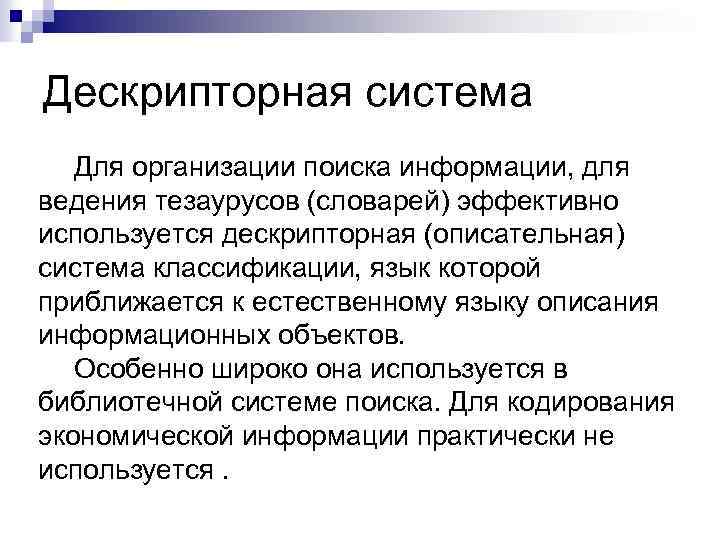 Дескрипторная система

Для организации поиска информации, для ведения тезаурусов (словарей) эффективно используется дескрипторная (описательная) система классификации, язык которой приближается к естественному языку описания информационных объектов.

Особенно широко она используется в библиотечной системе поиска. Для кодирования экономической информации практически не используется .